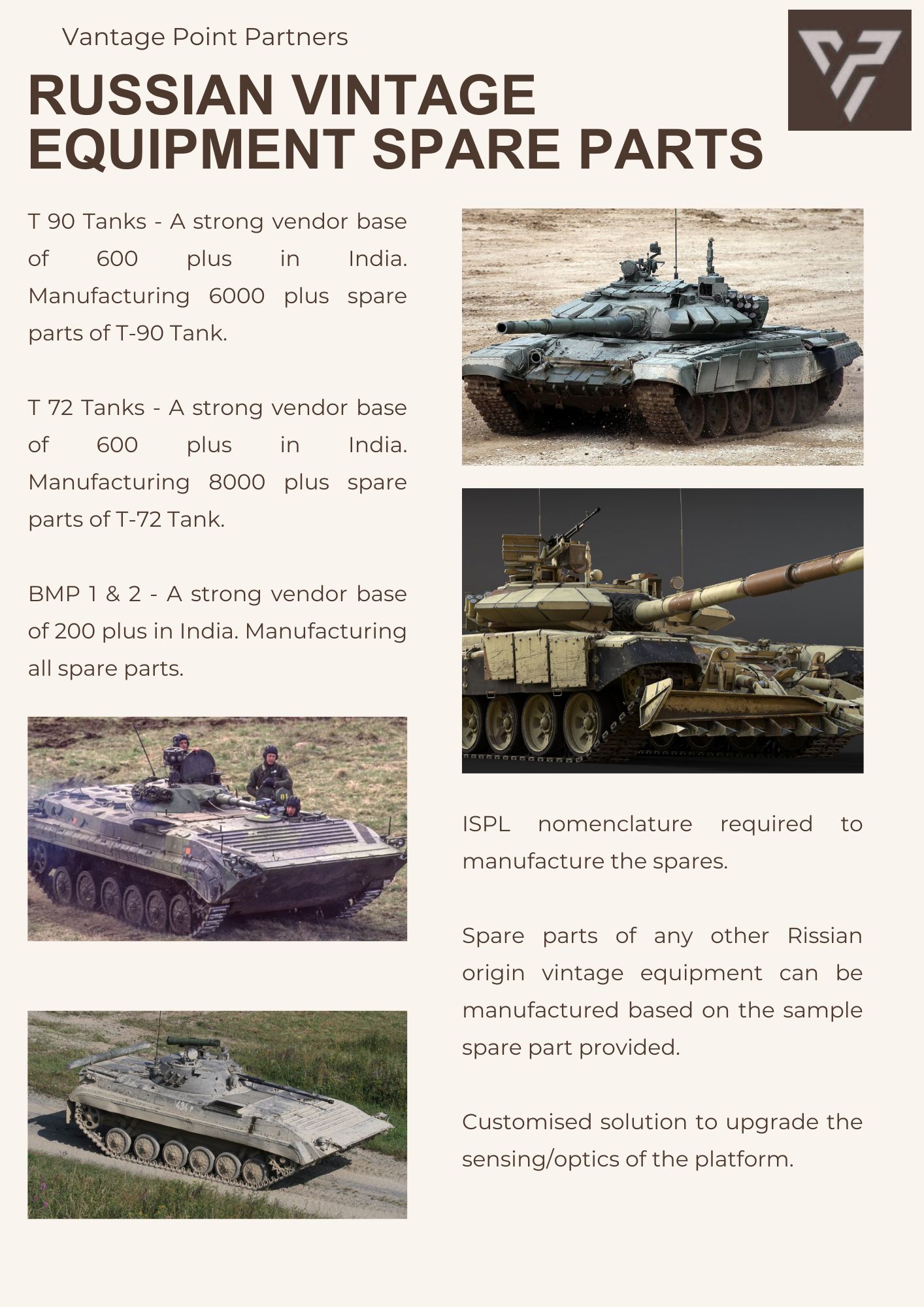 Vantage Point Partners

RUSSIAN VINTAGE EQUIPMENT SPARE PARTS

T 90 Tanks - A strong vendor base of 600 plus in India. Manufacturing 6000 plus spare parts of T-90 Tank.

T 72 Tanks - A strong vendor base of 600 plus in India. Manufacturing 8000 plus spare parts of T-72 Tank.

BMP 1 & 2 - A strong vendor base of 200 plus in India. Manufacturing all spare parts.

ISPL nomenclature required to manufacture the spares.

Spare parts of any other Rissian origin vintage equipment can be manufactured based on the sample spare part provided.

Customised solution to upgrade the sensing/optics of the platform.